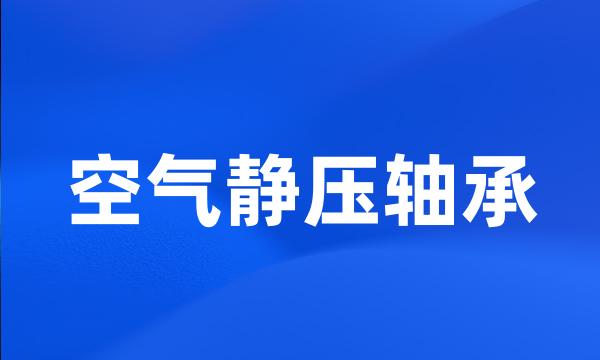 空气静压轴承